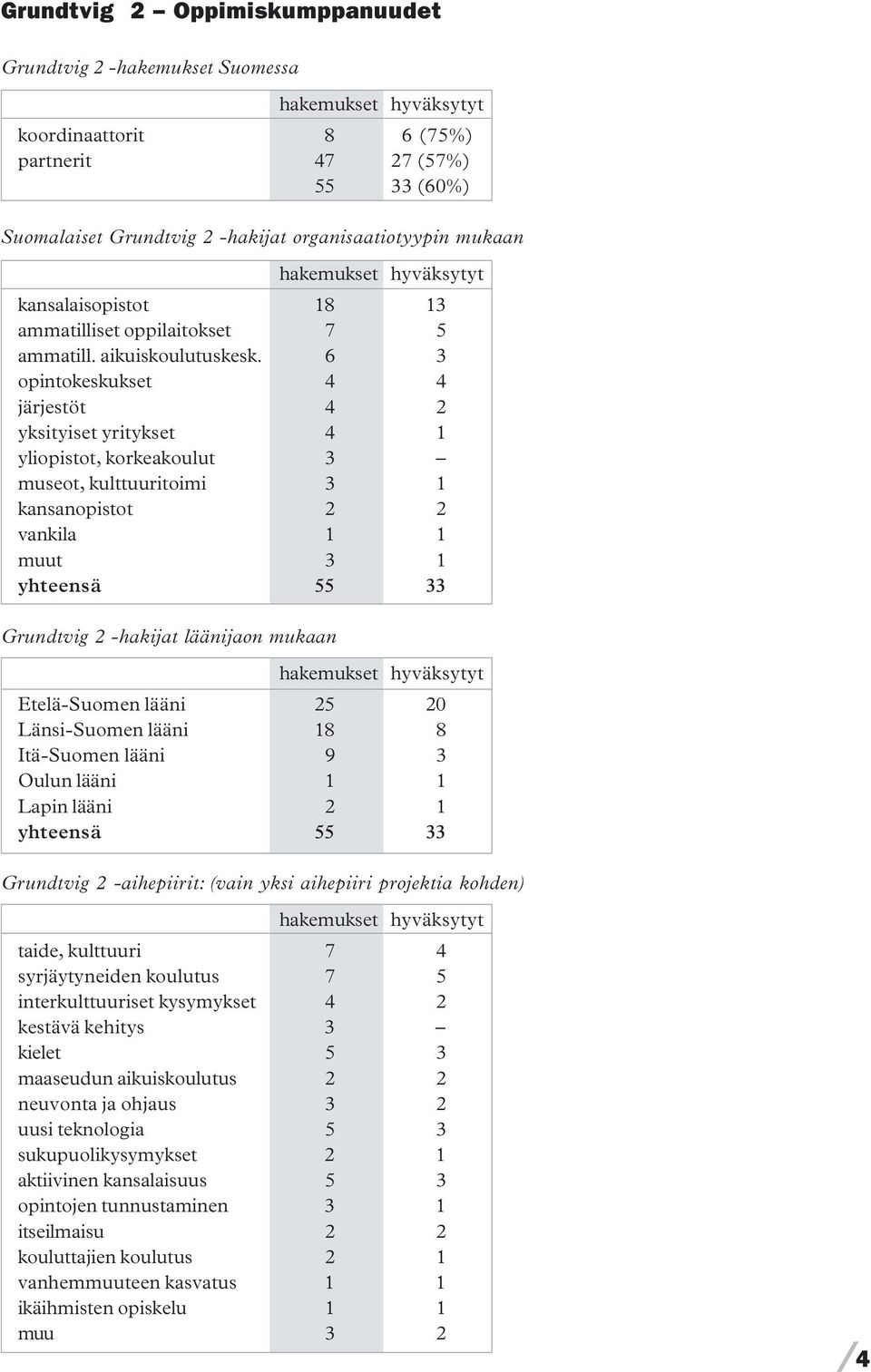 Grundtvig 2 – Oppimiskumppanuudet

Grundtvig 2 -hakemukset Suomessa

| | hakemukset | hyväksytyt |
|---|---|---|
| koordinaattorit | 8 | 6 (75%) |
| partnerit | 47 | 27 (57%) |
| | 55 | 33 (60%) |

Suomalaiset Grundtvig 2 -hakijat organisaatiotyypin mukaan

| | hakemukset | hyväksytyt |
|---|---|---|
| kansalaisopistot | 18 | 13 |
| ammatilliset oppilaitokset | 7 | 5 |
| ammatill. aikuiskoulutuskesk. | 6 | 3 |
| opintokeskukset | 4 | 4 |
| järjestöt | 4 | 2 |
| yksityiset yritykset | 4 | 1 |
| yliopistot, korkeakoulut | 3 | – |
| museot, kulttuuritoimi | 3 | 1 |
| kansanopistot | 2 | 2 |
| vankila | 1 | 1 |
| muut | 3 | 1 |
| yhteensä | 55 | 33 |

Grundtvig 2 -hakijat läänijaon mukaan

| | hakemukset | hyväksytyt |
|---|---|---|
| Etelä-Suomen lääni | 25 | 20 |
| Länsi-Suomen lääni | 18 | 8 |
| Itä-Suomen lääni | 9 | 3 |
| Oulun lääni | 1 | 1 |
| Lapin lääni | 2 | 1 |
| yhteensä | 55 | 33 |

Grundtvig 2 -aihepiirit: (vain yksi aihepiiri projektia kohden)

| | hakemukset | hyväksytyt |
|---|---|---|
| taide, kulttuuri | 7 | 4 |
| syrjäytyneiden koulutus | 7 | 5 |
| interkulttuuriset kysymykset | 4 | 2 |
| kestävä kehitys | 3 | – |
| kielet | 5 | 3 |
| maaseudun aikuiskoulutus | 2 | 2 |
| neuvonta ja ohjaus | 3 | 2 |
| uusi teknologia | 5 | 3 |
| sukupuolikysymykset | 2 | 1 |
| aktiivinen kansalaisuus | 5 | 3 |
| opintojen tunnustaminen | 3 | 1 |
| itseilmaisu | 2 | 2 |
| kouluttajien koulutus | 2 | 1 |
| vanhemmuuteen kasvatus | 1 | 1 |
| ikäihmisten opiskelu | 1 | 1 |
| muu | 3 | 2 |

4